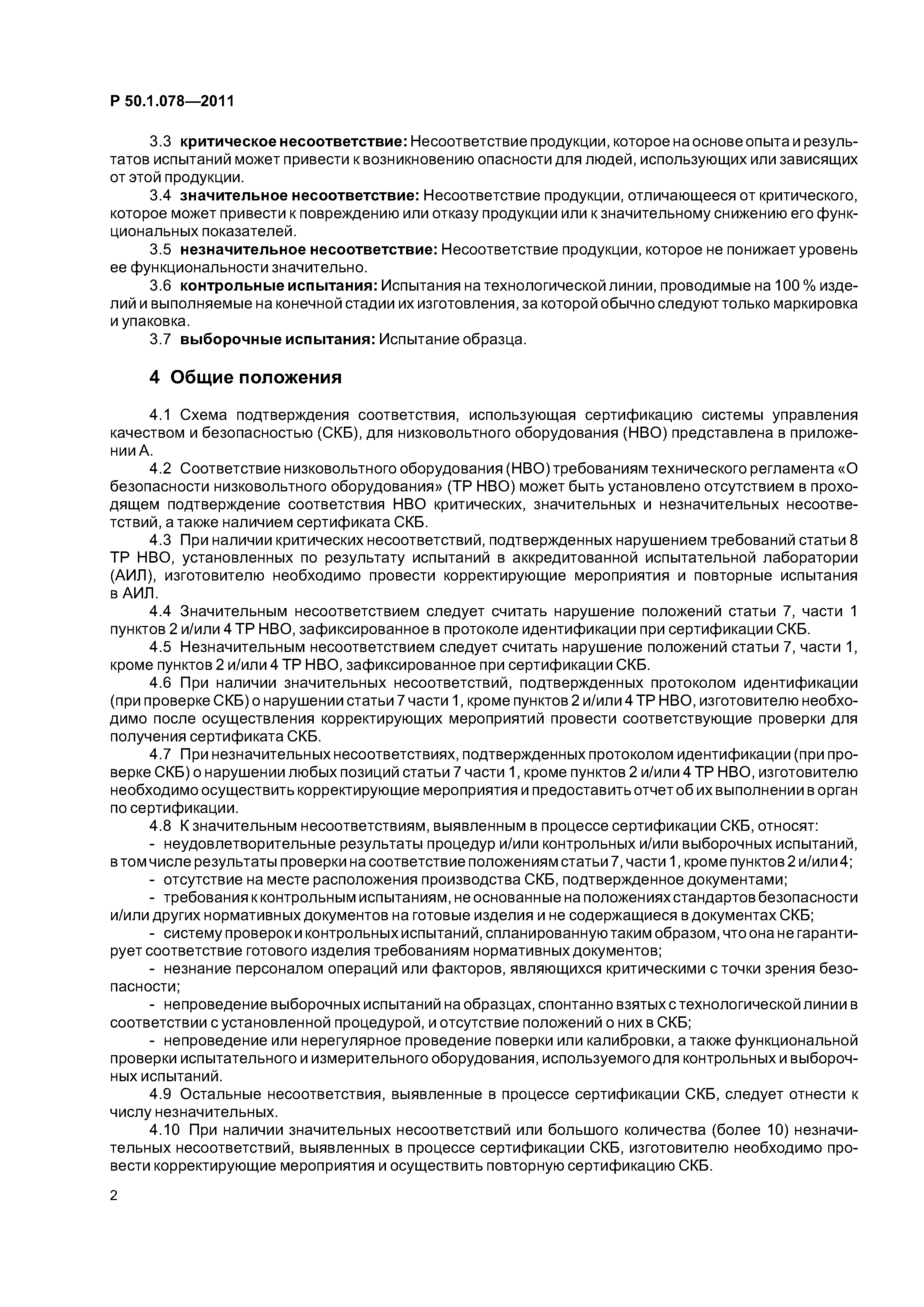 Р 50.1.078—2011

3.3 критическое несоответствие: Несоответствие продукции, которое на основе опыта и результатов испытаний может привести к возникновению опасности для людей, использующих или зависящих от этой продукции.

3.4 значительное несоответствие: Несоответствие продукции, отличающееся от критического, которое может привести к повреждению или отказу продукции или к значительному снижению его функциональных показателей.

3.5 незначительное несоответствие: Несоответствие продукции, которое не понижает уровень ее функциональности значительно.

3.6 контрольные испытания: Испытания на технологической линии, проводимые на 100 % изделий и выполняемые на конечной стадии их изготовления, за которой обычно следуют только маркировка и упаковка.

3.7 выборочные испытания: Испытание образца.

4 Общие положения

4.1 Схема подтверждения соответствия, использующая сертификацию системы управления качеством и безопасностью (СКБ), для низковольтного оборудования (НВО) представлена в приложении А.

4.2 Соответствие низковольтного оборудования (НВО) требованиям технического регламента «О безопасности низковольтного оборудования» (ТР НВО) может быть установлено отсутствием в проходящем подтверждение соответствия НВО критических, значительных и незначительных несоответствий, а также наличием сертификата СКБ.

4.3 При наличии критических несоответствий, подтвержденных нарушением требований статьи 8 ТР НВО, установленных по результату испытаний в аккредитованной испытательной лаборатории (АИЛ), изготовителю необходимо провести корректирующие мероприятия и повторные испытания в АИЛ.

4.4 Значительным несоответствием следует считать нарушение положений статьи 7, части 1 пунктов 2 и/или 4 ТР НВО, зафиксированное в протоколе идентификации при сертификации СКБ.

4.5 Незначительным несоответствием следует считать нарушение положений статьи 7, части 1, кроме пунктов 2 и/или 4 ТР НВО, зафиксированное при сертификации СКБ.

4.6 При наличии значительных несоответствий, подтвержденных протоколом идентификации (при проверке СКБ) о нарушении статьи 7 части 1, кроме пунктов 2 и/или 4 ТР НВО, изготовителю необходимо после осуществления корректирующих мероприятий провести соответствующие проверки для получения сертификата СКБ.

4.7 При незначительных несоответствиях, подтвержденных протоколом идентификации (при проверке СКБ) о нарушении любых позиций статьи 7 части 1, кроме пунктов 2 и/или 4 ТР НВО, изготовителю необходимо осуществить корректирующие мероприятия и предоставить отчет об их выполнении в орган по сертификации.

4.8 К значительным несоответствиям, выявленным в процессе сертификации СКБ, относят:

- неудовлетворительные результаты процедур и/или контрольных и/или выборочных испытаний, в том числе результаты проверки на соответствие положениям статьи 7, части 1, кроме пунктов 2 и/или 4;

- отсутствие на месте расположения производства СКБ, подтвержденное документами;

- требования к контрольным испытаниям, не основанные на положениях стандартов безопасности и/или других нормативных документов на готовые изделия и не содержащиеся в документах СКБ;

- систему проверок и контрольных испытаний, спланированную таким образом, что она не гарантирует соответствие готового изделия требованиям нормативных документов;

- незнание персоналом операций или факторов, являющихся критическими с точки зрения безопасности;

- непроведение выборочных испытаний на образцах, спонтанно взятых с технологической линии в соответствии с установленной процедурой, и отсутствие положений о них в СКБ;

- непроведение или нерегулярное проведение поверки или калибровки, а также функциональной проверки испытательного и измерительного оборудования, используемого для контрольных и выборочных испытаний.

4.9 Остальные несоответствия, выявленные в процессе сертификации СКБ, следует отнести к числу незначительных.

4.10 При наличии значительных несоответствий или большого количества (более 10) незначительных несоответствий, выявленных в процессе сертификации СКБ, изготовителю необходимо провести корректирующие мероприятия и осуществить повторную сертификацию СКБ.

2